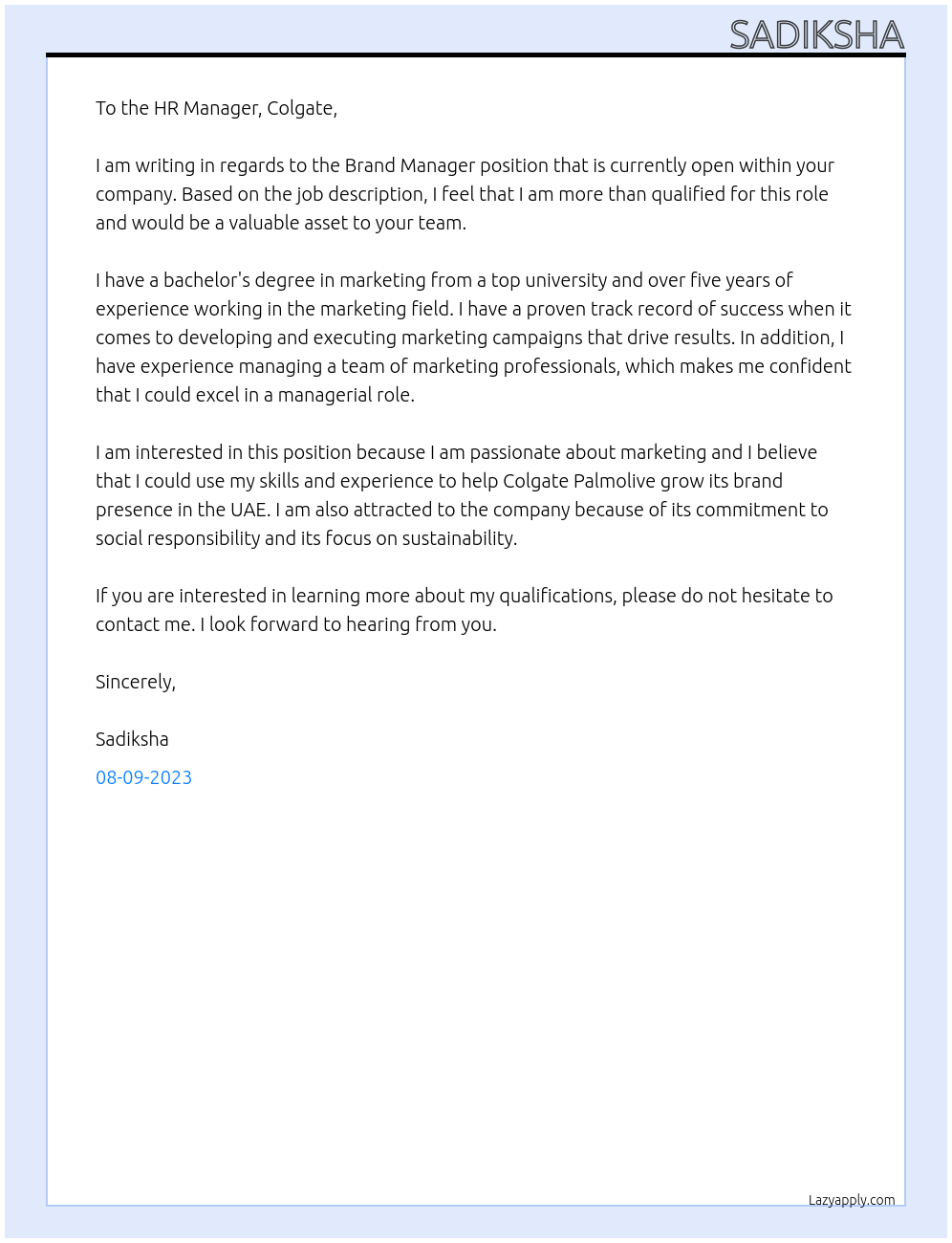 SADIKSHA

To the HR Manager, Colgate,

I am writing in regards to the Brand Manager position that is currently open within your company. Based on the job description, I feel that I am more than qualified for this role and would be a valuable asset to your team.

I have a bachelor's degree in marketing from a top university and over five years of experience working in the marketing field. I have a proven track record of success when it comes to developing and executing marketing campaigns that drive results. In addition, I have experience managing a team of marketing professionals, which makes me confident that I could excel in a managerial role.

I am interested in this position because I am passionate about marketing and I believe that I could use my skills and experience to help Colgate Palmolive grow its brand presence in the UAE. I am also attracted to the company because of its commitment to social responsibility and its focus on sustainability.

If you are interested in learning more about my qualifications, please do not hesitate to contact me. I look forward to hearing from you.

Sincerely,

Sadiksha

08-09-2023

Lazyapply.com